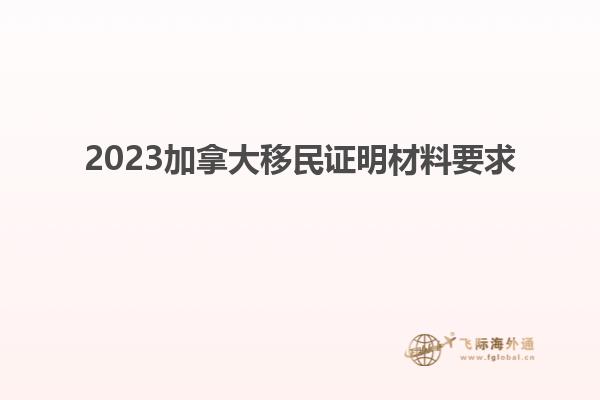 2023加拿大移民证明材料要求

飞际海外通
www.fglobal.cn